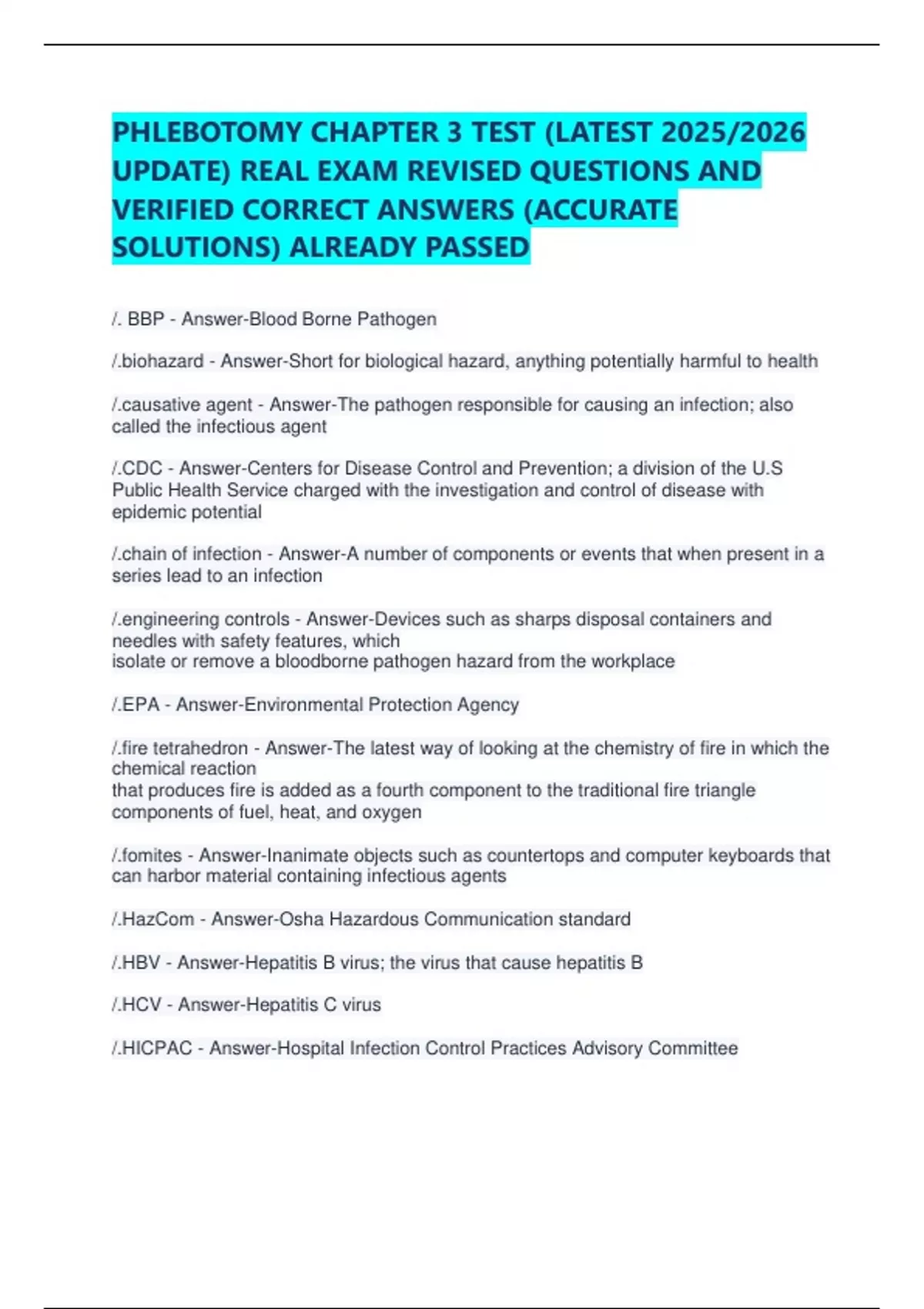 PHLEBOTOMY CHAPTER 3 TEST (LATEST 2025/2026 UPDATE) REAL EXAM REVISED QUESTIONS AND VERIFIED CORRECT ANSWERS (ACCURATE SOLUTIONS) ALREADY PASSED

/. BBP - Answer-Blood Borne Pathogen

/.biohazard - Answer-Short for biological hazard, anything potentially harmful to health

/.causative agent - Answer-The pathogen responsible for causing an infection; also called the infectious agent

/.CDC - Answer-Centers for Disease Control and Prevention; a division of the U.S Public Health Service charged with the investigation and control of disease with epidemic potential

/.chain of infection - Answer-A number of components or events that when present in a series lead to an infection

/.engineering controls - Answer-Devices such as sharps disposal containers and needles with safety features, which isolate or remove a bloodborne pathogen hazard from the workplace

/.EPA - Answer-Environmental Protection Agency

/.fire tetrahedron - Answer-The latest way of looking at the chemistry of fire in which the chemical reaction that produces fire is added as a fourth component to the traditional fire triangle components of fuel, heat, and oxygen

/.fomites - Answer-Inanimate objects such as countertops and computer keyboards that can harbor material containing infectious agents

/.HazCom - Answer-Osha Hazardous Communication standard

/.HBV - Answer-Hepatitis B virus; the virus that cause hepatitis B

/.HCV - Answer-Hepatitis C virus

/.HICPAC - Answer-Hospital Infection Control Practices Advisory Committee